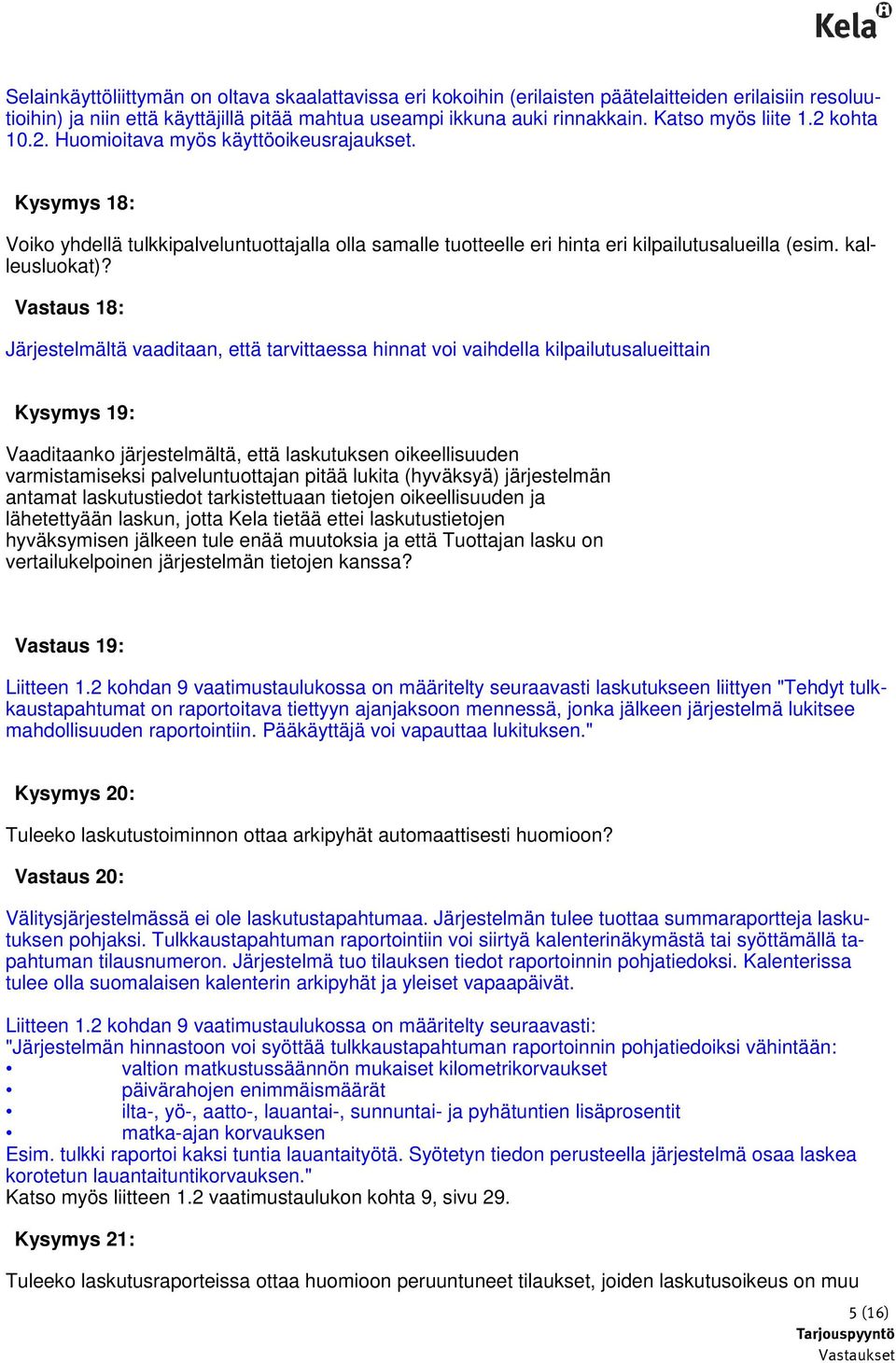 Kela

Selainkäyttöliittymän on oltava skaalattavissa eri kokoihin (erilaisten päätelaitteiden erilaisiin resoluutioihin) ja niin että käyttäjillä pitää mahtua useampi ikkuna auki rinnakkain. Katso myös liite 1.2 kohta 10.2. Huomioitava myös käyttöoikeusrajaukset.

Kysymys 18:

Voiko yhdellä tulkkipalveluntuottajalla olla samalle tuotteelle eri hinta eri kilpailutusalueilla (esim. kalleusluokat)?

Vastaus 18:

Järjestelmältä vaaditaan, että tarvittaessa hinnat voi vaihdella kilpailutusalueittain

Kysymys 19:

Vaaditaanko järjestelmältä, että laskutuksen oikeellisuuden varmistamiseksi palveluntuottajan pitää lukita (hyväksyä) järjestelmän antamat laskutustiedot tarkistettuaan tietojen oikeellisuuden ja lähetettyään laskun, jotta Kela tietää ettei laskutustietojen hyväksymisen jälkeen tule enää muutoksia ja että Tuottajan lasku on vertailukelpoinen järjestelmän tietojen kanssa?

Vastaus 19:

Liitteen 1.2 kohdan 9 vaatimustaulukossa on määritelty seuraavasti laskutukseen liittyen "Tehdyt tulkkaustapahtumat on raportoitava tiettyyn ajanjaksoon mennessä, jonka jälkeen järjestelmä lukitsee mahdollisuuden raportointiin. Pääkäyttäjä voi vapauttaa lukituksen."

Kysymys 20:

Tuleeko laskutustoiminnon ottaa arkipyhät automaattisesti huomioon?

Vastaus 20:

Välitysjärjestelmässä ei ole laskutustapahtumaa. Järjestelmän tulee tuottaa summaraportteja laskutuksen pohjaksi. Tulkkaustapahtuman raportointiin voi siirtyä kalenterinäkymästä tai syöttämällä tapahtuman tilausnumeron. Järjestelmä tuo tilauksen tiedot raportoinnin pohjatiedoksi. Kalenterissa tulee olla suomalaisen kalenterin arkipyhät ja yleiset vapaapäivät.

Liitteen 1.2 kohdan 9 vaatimustaulukossa on määritelty seuraavasti:
"Järjestelmän hinnastoon voi syöttää tulkkaustapahtuman raportoinnin pohjatiedoiksi vähintään:
• valtion matkustussäännön mukaiset kilometrikorvaukset
• päivärahojen enimmäismäärät
• ilta-, yö-, aatto-, lauantai-, sunnuntai- ja pyhätuntien lisäprosentit
• matka-ajan korvauksen
Esim. tulkki raportoi kaksi tuntia lauantaityötä. Syötetyn tiedon perusteella järjestelmä osaa laskea korotetun lauantaituntikorvauksen."
Katso myös liitteen 1.2 vaatimustaulukon kohta 9, sivu 29.

Kysymys 21:

Tuleeko laskutusraporteissa ottaa huomioon peruuntuneet tilaukset, joiden laskutusoikeus on muu

5 (16)
Tarjouspyyntö
Vastaukset